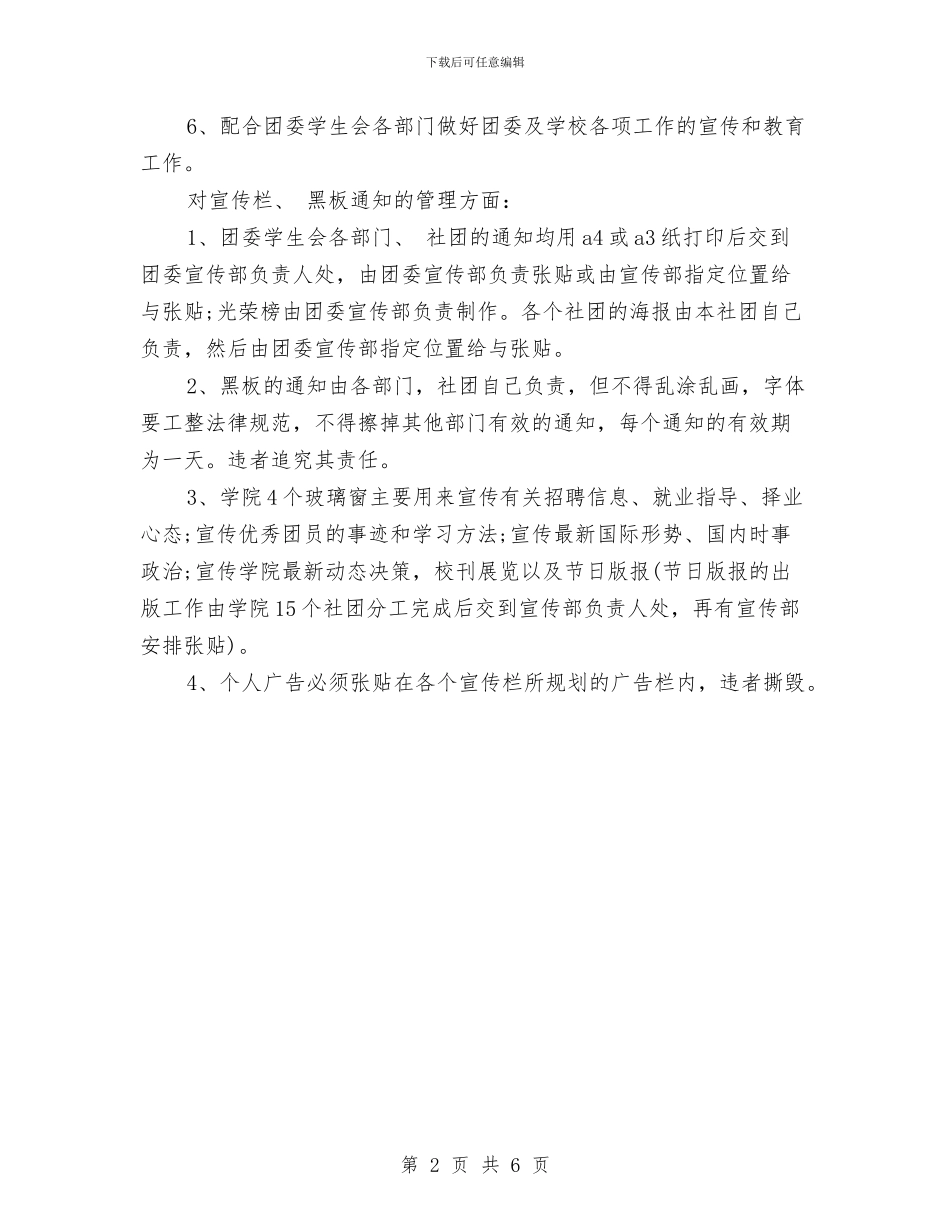 下载后可任意编辑

6、配合团委学生会各部门做好团委及学校各项工作的宣传和教育工作。

对宣传栏、 黑板通知的管理方面：

1、团委学生会各部门、 社团的通知均用a4或a3纸打印后交到团委宣传部负责人处，由团委宣传部负责张贴或由宣传部指定位置给与张贴；光荣榜由团委宣传部负责制作。各个社团的海报由本社团自己负责，然后由团委宣传部指定位置给与张贴。

2、黑板的通知由各部门，社团自己负责，但不得乱涂乱画，字体要工整法律规范，不得擦掉其他部门有效的通知，每个通知的有效期为一天。违者追究其责任。

3、学院4个玻璃窗主要用来宣传有关招聘信息、就业指导、择业心态；宣传优秀团员的事迹和学习方法；宣传最新国际形势、国内时事政治；宣传学院最新动态决策，校刊展览以及节日版报(节日版报的出版工作由学院15个社团分工完成后交到宣传部负责人处，再有宣传部安排张贴)。

4、个人广告必须张贴在各个宣传栏所规划的广告栏内，违者撕毁。

第 2 页 共 6 页